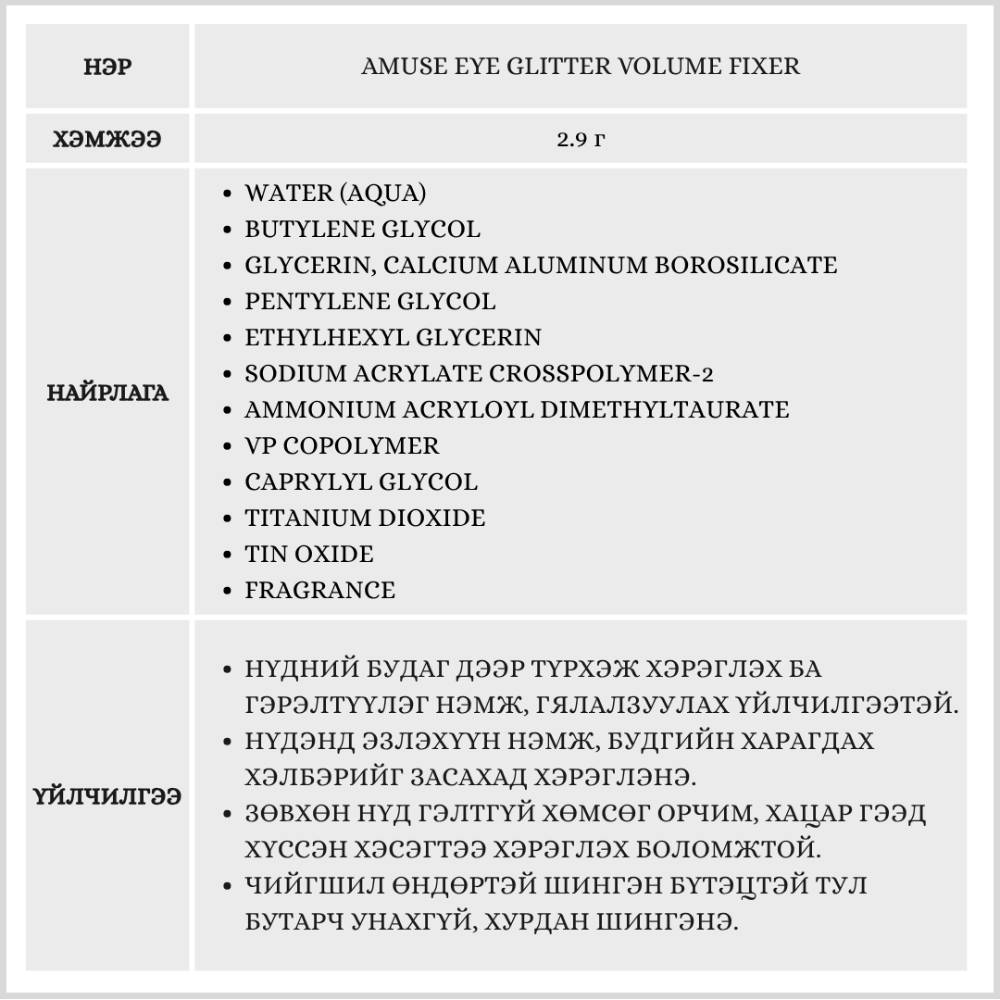 | НЭР | AMUSE EYE GLITTER VOLUME FIXER |
|---|---|
| ХЭМЖЭЭ | 2.9 г |
| НАЙРЛАГА | • WATER (AQUA) • BUTYLENE GLYCOL • GLYCERIN, CALCIUM ALUMINUM BOROSILICATE • PENTYLENE GLYCOL • ETHYLHEXYL GLYCERIN • SODIUM ACRYLATE CROSSPOLYMER-2 • AMMONIUM ACRYLOYL DIMETHYLTAURATE • VP COPOLYMER • CAPRYLYL GLYCOL • TITANIUM DIOXIDE • TIN OXIDE • FRAGRANCE |
| ҮЙЛЧИЛГЭЭ | • НҮДНИЙ БУДАГ ДЭЭР ТҮРХЭЖ ХЭРЭГЛЭХ БА ГЭРЭЛТҮҮЛЭГ НЭМЖ, ГЯЛАЛЗУУЛАХ ҮЙЛЧИЛГЭЭТЭЙ. • НҮДЭНД ЭЗЛЭХҮҮН НЭМЖ, БУДГИЙН ХАРАГДАХ ХЭЛБЭРИЙГ ЗАСАХАД ХЭРЭГЛЭНЭ. • ЗӨВХӨН НҮД ГЭЛТГҮЙ ХӨМСӨГ ОРЧИМ, ХАЦАР ГЭЭД ХҮССЭН ХЭСЭГТЭЭ ХЭРЭГЛЭХ БОЛОМЖТОЙ. • ЧИЙГШИЛ ӨНДӨРТЭЙ ШИНГЭН БҮТЭЦТЭЙ ТУЛ БУТАРЧ УНАХГҮЙ, ХУРДАН ШИНГЭНЭ. |